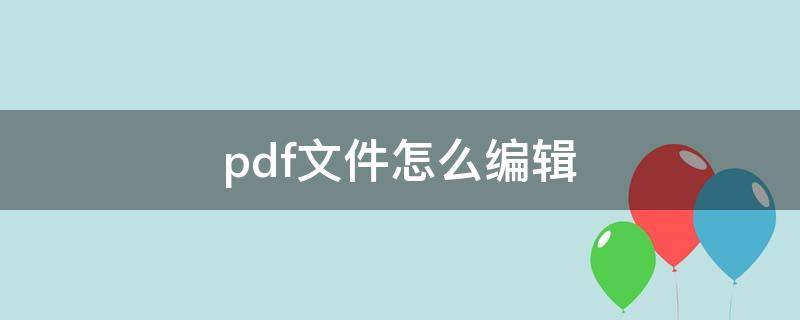 pdf文件怎么编辑